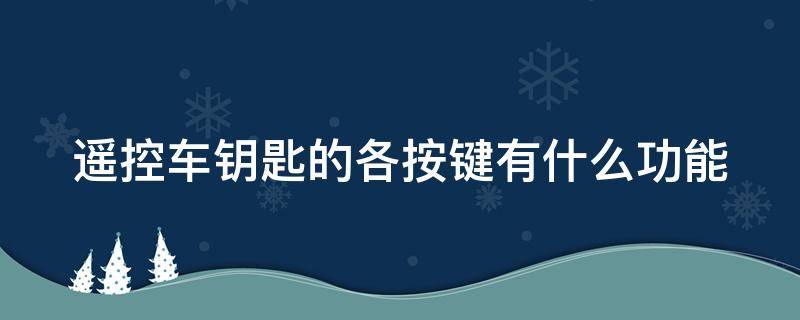 遥控车钥匙的各按键有什么功能